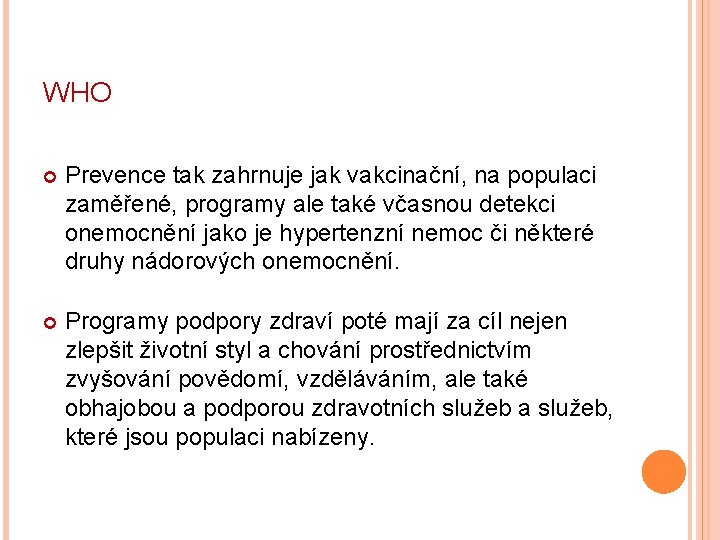 WHO

Prevence tak zahrnuje jak vakcinační, na populaci zaměřené, programy ale také včasnou detekci onemocnění jako je hypertenzní nemoc či některé druhy nádorových onemocnění.

Programy podpory zdraví poté mají za cíl nejen zlepšit životní styl a chování prostřednictvím zvyšování povědomí, vzděláváním, ale také obhajobou a podporou zdravotních služeb a služeb, které jsou populaci nabízeny.